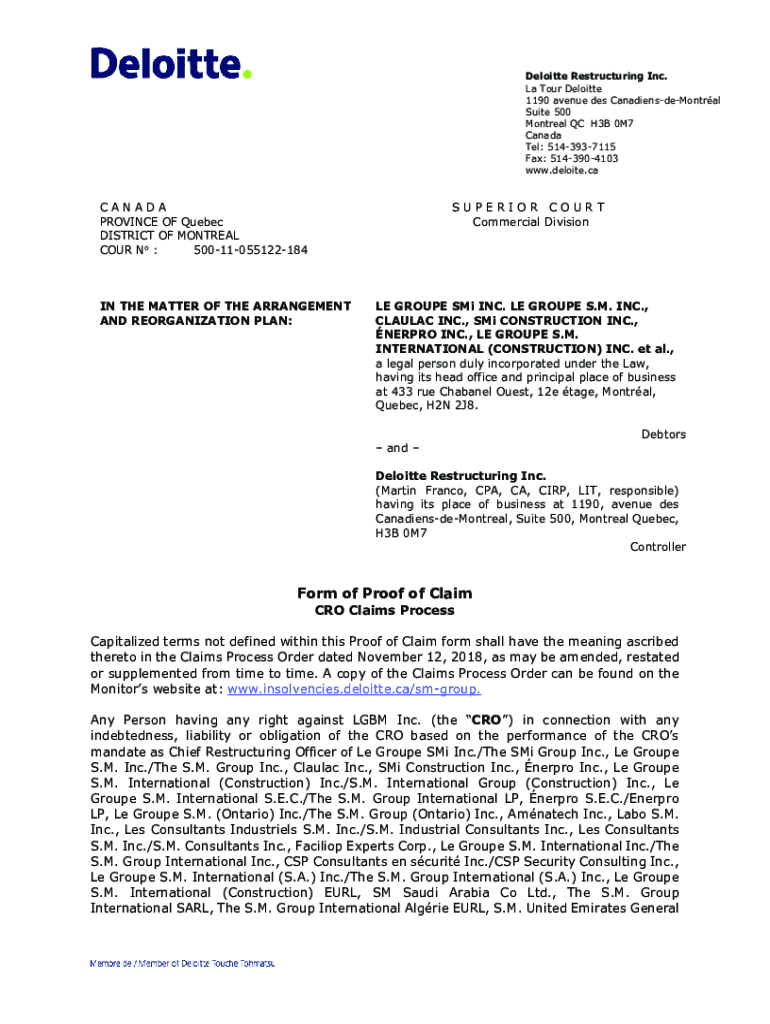 Deloitte.

Deloitte Restructuring Inc.
La Tour Deloitte
1190 avenue des Canadiens-de-Montréal
Suite 500
Montreal QC H3B 0M7
Canada
Tel: 514-393-7115
Fax: 514-390-4103
www.deloite.ca

C A N A D A
PROVINCE OF Quebec
DISTRICT OF MONTREAL
COUR N° : 500-11-055122-184

S U P E R I O R C O U R T
Commercial Division

IN THE MATTER OF THE ARRANGEMENT AND REORGANIZATION PLAN:

LE GROUPE SMi INC. LE GROUPE S.M. INC., CLAULAC INC., SMi CONSTRUCTION INC., ÉNERPRO INC., LE GROUPE S.M. INTERNATIONAL (CONSTRUCTION) INC. et al., a legal person duly incorporated under the Law, having its head office and principal place of business at 433 rue Chabanel Ouest, 12e étage, Montréal, Quebec, H2N 2J8.

Debtors

– and –

Deloitte Restructuring Inc.
(Martin Franco, CPA, CA, CIRP, LIT, responsible) having its place of business at 1190, avenue des Canadiens-de-Montreal, Suite 500, Montreal Quebec, H3B 0M7

Controller

Form of Proof of Claim
CRO Claims Process

Capitalized terms not defined within this Proof of Claim form shall have the meaning ascribed thereto in the Claims Process Order dated November 12, 2018, as may be amended, restated or supplemented from time to time. A copy of the Claims Process Order can be found on the Monitor's website at: www.insolvencies.deloitte.ca/sm-group.

Any Person having any right against LGBM Inc. (the "CRO") in connection with any indebtedness, liability or obligation of the CRO based on the performance of the CRO's mandate as Chief Restructuring Officer of Le Groupe SMi Inc./The SMi Group Inc., Le Groupe S.M. Inc./The S.M. Group Inc., Claulac Inc., SMi Construction Inc., Énerpro Inc., Le Groupe S.M. International (Construction) Inc./S.M. International Group (Construction) Inc., Le Groupe S.M. International S.E.C./The S.M. Group International LP, Énerpro S.E.C./Enerpro LP, Le Groupe S.M. (Ontario) Inc./The S.M. Group (Ontario) Inc., Aménatech Inc., Labo S.M. Inc., Les Consultants Industriels S.M. Inc./S.M. Industrial Consultants Inc., Les Consultants S.M. Inc./S.M. Consultants Inc., Faciliop Experts Corp., Le Groupe S.M. International Inc./The S.M. Group International Inc., CSP Consultants en sécurité Inc./CSP Security Consulting Inc., Le Groupe S.M. International (S.A.) Inc./The S.M. Group International (S.A.) Inc., Le Groupe S.M. International (Construction) EURL, SM Saudi Arabia Co Ltd., The S.M. Group International SARL, The S.M. Group International Algérie EURL, S.M. United Emirates General

Membre de / Member of Deloitte Touche Tohmatsu